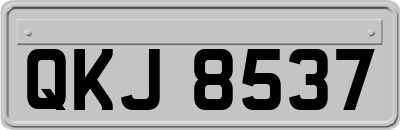 QKJ 8537